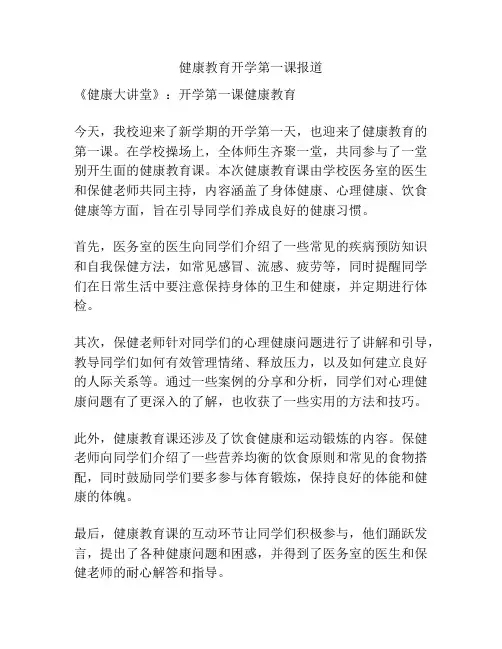 健康教育开学第一课报道

《健康大讲堂》：开学第一课健康教育

今天，我校迎来了新学期的开学第一天，也迎来了健康教育的第一课。在学校操场上，全体师生齐聚一堂，共同参与了一堂别开生面的健康教育课。本次健康教育课由学校医务室的医生和保健老师共同主持，内容涵盖了身体健康、心理健康、饮食健康等方面，旨在引导同学们养成良好的健康习惯。

首先，医务室的医生向同学们介绍了一些常见的疾病预防知识和自我保健方法，如常见感冒、流感、疲劳等，同时提醒同学们在日常生活中要注意保持身体的卫生和健康，并定期进行体检。

其次，保健老师针对同学们的心理健康问题进行了讲解和引导，教导同学们如何有效管理情绪、释放压力，以及如何建立良好的人际关系等。通过一些案例的分享和分析，同学们对心理健康问题有了更深入的了解，也收获了一些实用的方法和技巧。

此外，健康教育课还涉及了饮食健康和运动锻炼的内容。保健老师向同学们介绍了一些营养均衡的饮食原则和常见的食物搭配，同时鼓励同学们要多参与体育锻炼，保持良好的体能和健康的体魄。

最后，健康教育课的互动环节让同学们积极参与，他们踊跃发言，提出了各种健康问题和困惑，并得到了医务室的医生和保健老师的耐心解答和指导。